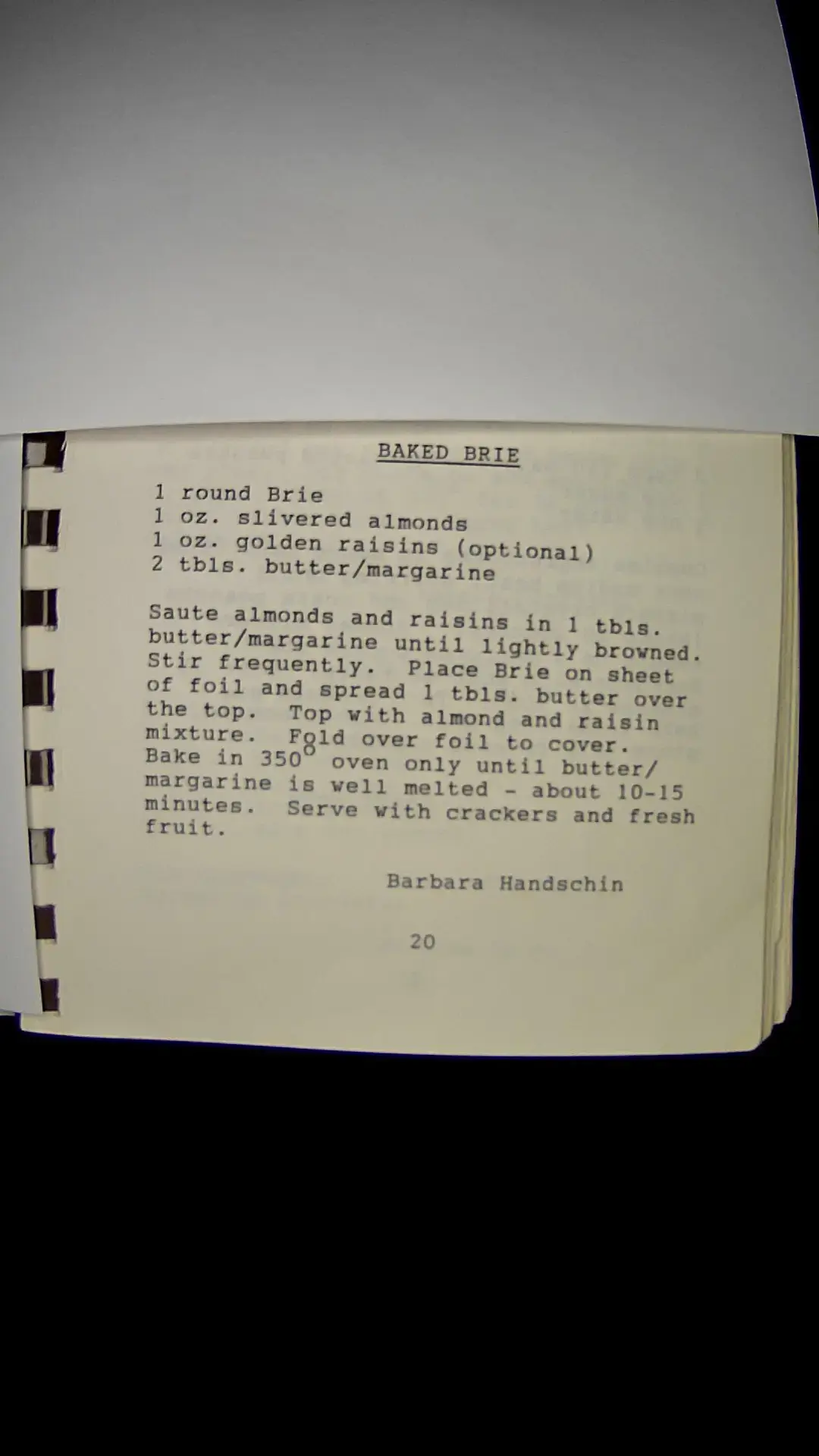 BAKED BRIE

1 round Brie
1 oz. slivered almonds
1 oz. golden raisins (optional)
2 tbls. butter/margarine

Saute almonds and raisins in 1 tbls. butter/margarine until lightly browned. Stir frequently. Place Brie on sheet of foil and spread 1 tbls. butter over the top. Top with almond and raisin mixture. Fold over foil to cover. Bake in 350° oven only until butter/margarine is well melted - about 10-15 minutes. Serve with crackers and fresh fruit.

Barbara Handschin

20